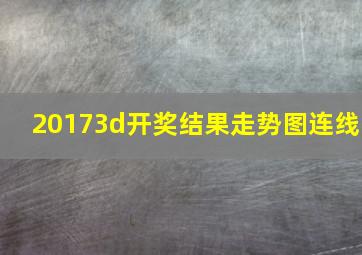 20173d开奖结果走势图连线